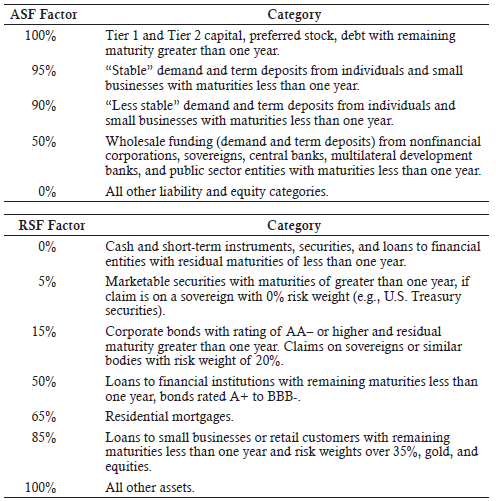 | ASF Factor | Category |
|---|---|
| 100% | Tier 1 and Tier 2 capital, preferred stock, debt with remaining maturity greater than one year. |
| 95% | “Stable” demand and term deposits from individuals and small businesses with maturities less than one year. |
| 90% | “Less stable” demand and term deposits from individuals and small businesses with maturities less than one year. |
| 50% | Wholesale funding (demand and term deposits) from nonfinancial corporations, sovereigns, central banks, multilateral development banks, and public sector entities with maturities less than one year. |
| 0% | All other liability and equity categories. |

| RSF Factor | Category |
|---|---|
| 0% | Cash and short-term instruments, securities, and loans to financial entities with residual maturities of less than one year. |
| 5% | Marketable securities with maturities of greater than one year, if claim is on a sovereign with 0% risk weight (e.g., U.S. Treasury securities). |
| 15% | Corporate bonds with rating of AA– or higher and residual maturity greater than one year. Claims on sovereigns or similar bodies with risk weight of 20%. |
| 50% | Loans to financial institutions with remaining maturities less than one year, bonds rated A+ to BBB-. |
| 65% | Residential mortgages. |
| 85% | Loans to small businesses or retail customers with remaining maturities less than one year and risk weights over 35%, gold, and equities. |
| 100% | All other assets. |